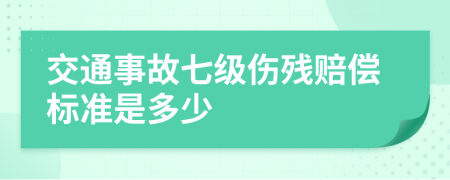 交通事故七级伤残赔偿标准是多少